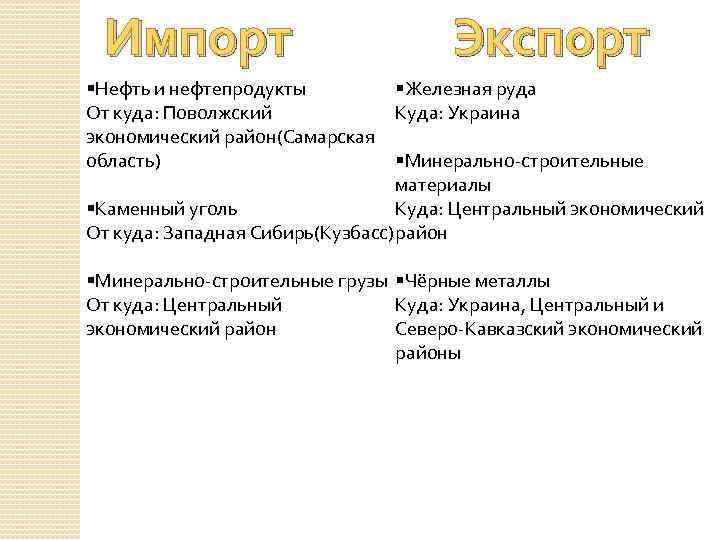 Импорт

▪Нефть и нефтепродукты
От куда: Поволжский экономический район(Самарская область)

▪Каменный уголь
От куда: Западная Сибирь(Кузбасс)

▪Минерально-строительные грузы
От куда: Центральный экономический район

Экспорт

▪Железная руда
Куда: Украина

▪Минерально-строительные материалы
Куда: Центральный экономический район

▪Чёрные металлы
Куда: Украина, Центральный и Северо-Кавказский экономический районы